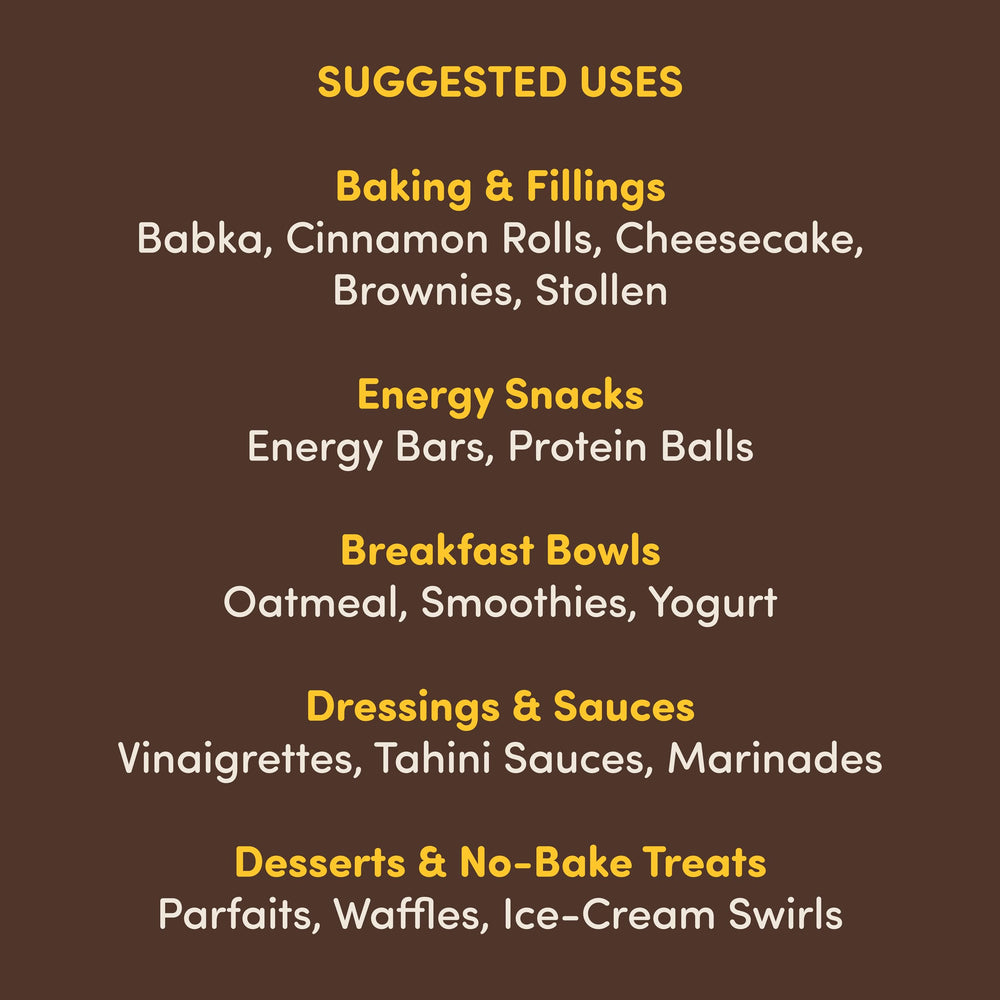 SUGGESTED USES

Baking & Fillings
Babka, Cinnamon Rolls, Cheesecake, Brownies, Stollen

Energy Snacks
Energy Bars, Protein Balls

Breakfast Bowls
Oatmeal, Smoothies, Yogurt

Dressings & Sauces
Vinaigrettes, Tahini Sauces, Marinades

Desserts & No-Bake Treats
Parfaits, Waffles, Ice-Cream Swirls